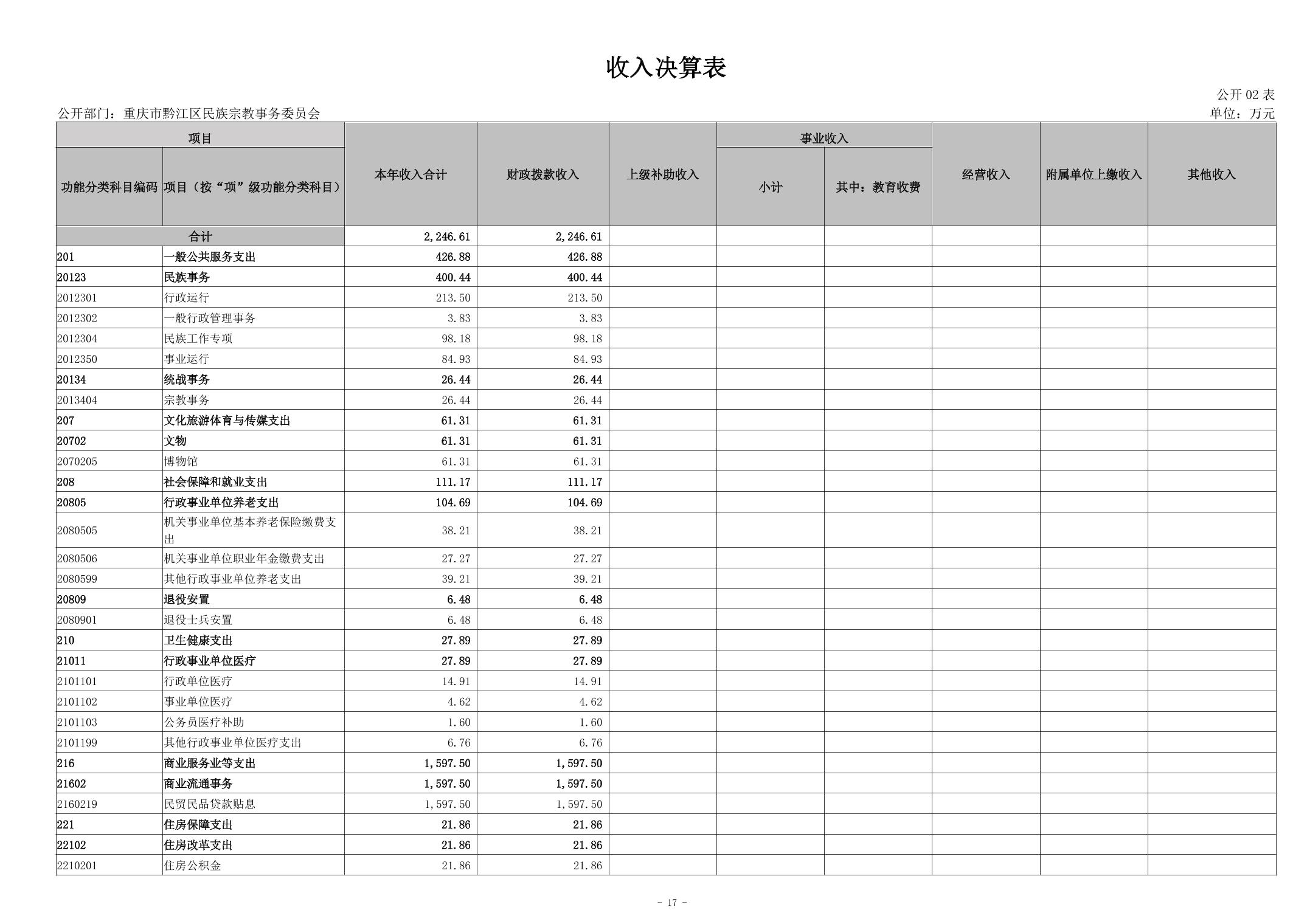 收入决算表

公开 02 表

公开部门：重庆市黔江区民族宗教事务委员会

单位：万元

| 功能分类科目编码 | 项目（按“项”级功能分类科目） | 本年收入合计 | 财政拨款收入 | 上级补助收入 | 事业收入 小计 | 事业收入 其中：教育收费 | 经营收入 | 附属单位上缴收入 | 其他收入 |
|---|---|---|---|---|---|---|---|---|---|
| 合计 | | 2,246.61 | 2,246.61 | | | | | | |
| 201 | 一般公共服务支出 | 426.88 | 426.88 | | | | | | |
| 20123 | 民族事务 | 400.44 | 400.44 | | | | | | |
| 2012301 | 行政运行 | 213.50 | 213.50 | | | | | | |
| 2012302 | 一般行政管理事务 | 3.83 | 3.83 | | | | | | |
| 2012304 | 民族工作专项 | 98.18 | 98.18 | | | | | | |
| 2012350 | 事业运行 | 84.93 | 84.93 | | | | | | |
| 20134 | 统战事务 | 26.44 | 26.44 | | | | | | |
| 2013404 | 宗教事务 | 26.44 | 26.44 | | | | | | |
| 207 | 文化旅游体育与传媒支出 | 61.31 | 61.31 | | | | | | |
| 20702 | 文物 | 61.31 | 61.31 | | | | | | |
| 2070205 | 博物馆 | 61.31 | 61.31 | | | | | | |
| 208 | 社会保障和就业支出 | 111.17 | 111.17 | | | | | | |
| 20805 | 行政事业单位养老支出 | 104.69 | 104.69 | | | | | | |
| 2080505 | 机关事业单位基本养老保险缴费支出 | 38.21 | 38.21 | | | | | | |
| 2080506 | 机关事业单位职业年金缴费支出 | 27.27 | 27.27 | | | | | | |
| 2080599 | 其他行政事业单位养老支出 | 39.21 | 39.21 | | | | | | |
| 20809 | 退役安置 | 6.48 | 6.48 | | | | | | |
| 2080901 | 退役士兵安置 | 6.48 | 6.48 | | | | | | |
| 210 | 卫生健康支出 | 27.89 | 27.89 | | | | | | |
| 21011 | 行政事业单位医疗 | 27.89 | 27.89 | | | | | | |
| 2101101 | 行政单位医疗 | 14.91 | 14.91 | | | | | | |
| 2101102 | 事业单位医疗 | 4.62 | 4.62 | | | | | | |
| 2101103 | 公务员医疗补助 | 1.60 | 1.60 | | | | | | |
| 2101199 | 其他行政事业单位医疗支出 | 6.76 | 6.76 | | | | | | |
| 216 | 商业服务业等支出 | 1,597.50 | 1,597.50 | | | | | | |
| 21602 | 商业流通事务 | 1,597.50 | 1,597.50 | | | | | | |
| 2160219 | 民贸民品贷款贴息 | 1,597.50 | 1,597.50 | | | | | | |
| 221 | 住房保障支出 | 21.86 | 21.86 | | | | | | |
| 22102 | 住房改革支出 | 21.86 | 21.86 | | | | | | |
| 2210201 | 住房公积金 | 21.86 | 21.86 | | | | | | |

- 17 -